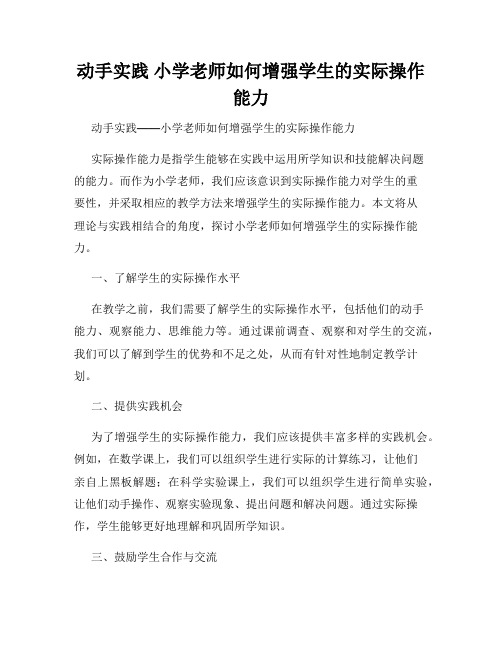 动手实践 小学老师如何增强学生的实际操作能力

动手实践——小学老师如何增强学生的实际操作能力

实际操作能力是指学生能够在实践中运用所学知识和技能解决问题的能力。而作为小学老师，我们应该意识到实际操作能力对学生的重要性，并采取相应的教学方法来增强学生的实际操作能力。本文将从理论与实践相结合的角度，探讨小学老师如何增强学生的实际操作能力。

一、了解学生的实际操作水平

在教学之前，我们需要了解学生的实际操作水平，包括他们的动手能力、观察能力、思维能力等。通过课前调查、观察和对学生的交流，我们可以了解到学生的优势和不足之处，从而有针对性地制定教学计划。

二、提供实践机会

为了增强学生的实际操作能力，我们应该提供丰富多样的实践机会。例如，在数学课上，我们可以组织学生进行实际的计算练习，让他们亲自上黑板解题；在科学实验课上，我们可以组织学生进行简单实验，让他们动手操作、观察实验现象、提出问题和解决问题。通过实际操作，学生能够更好地理解和巩固所学知识。

三、鼓励学生合作与交流